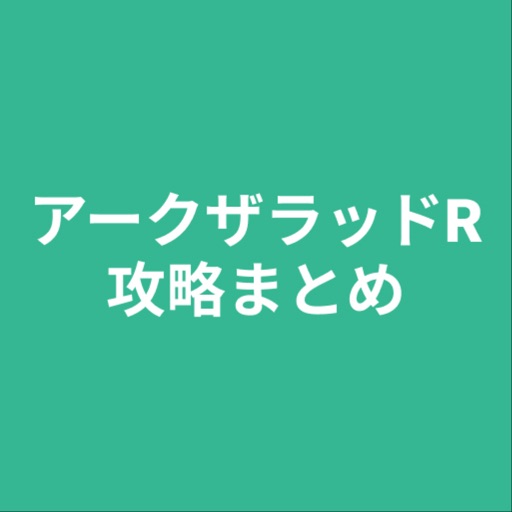 アークザラッドR
攻略まとめ